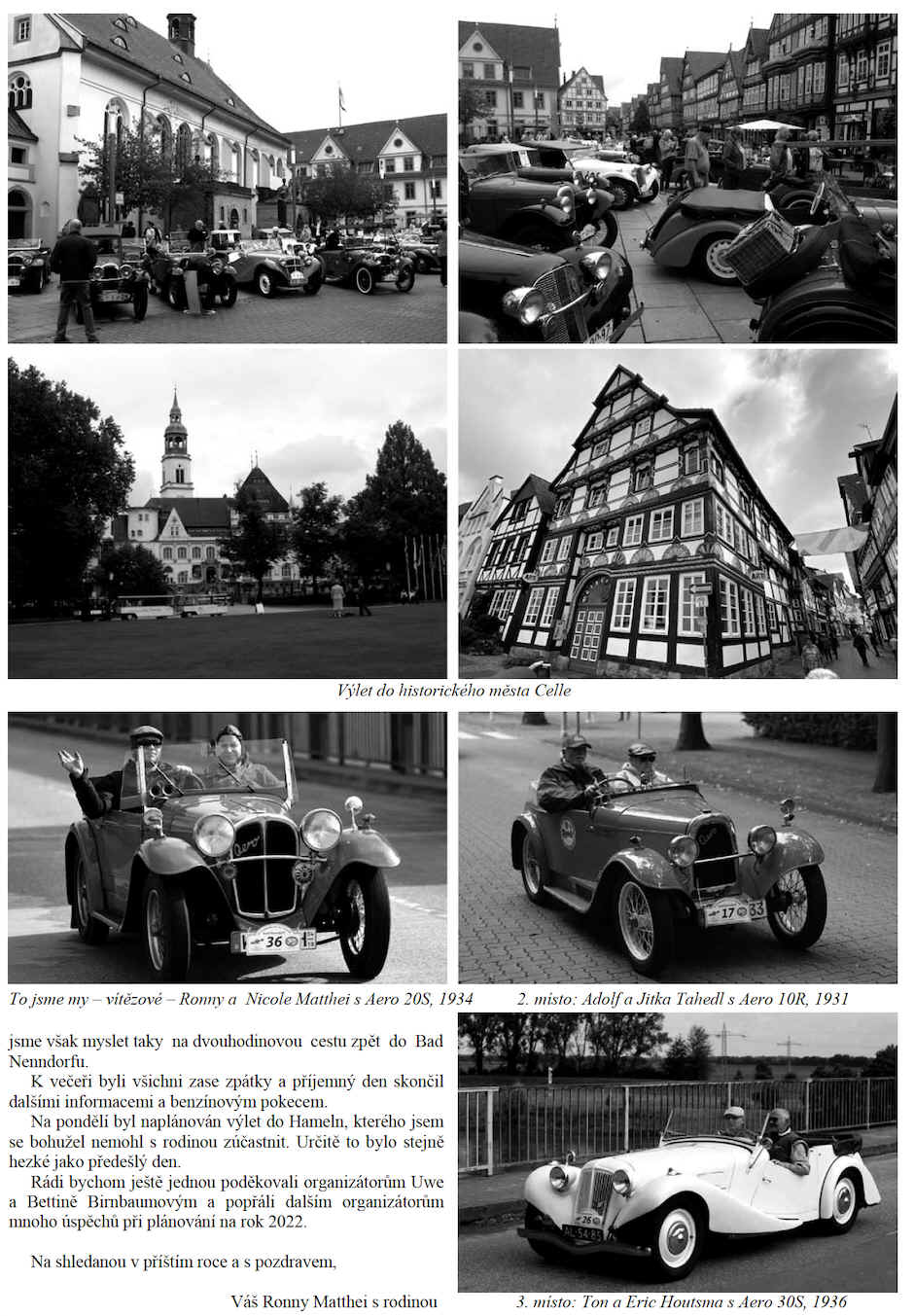 Výlet do historického města Celle

To jsme my – vítězové – Ronny a Nicole Matthei s Aero 20S, 1934

2. místo: Adolf a Jitka Tahedl s Aero 10R, 1931

jsme však myslet taky na dvouhodinovou cestu zpět do Bad Nenndorfu.

K večeři byli všichni zase zpátky a příjemný den skončil dalšími informacemi a benzínovým pokecem.

Na pondělí byl naplánován výlet do Hameln, kterého jsem se bohužel nemohl s rodinou zúčastnit. Určitě to bylo stejně hezké jako předešlý den.

Rádi bychom ještě jednou poděkovali organizátorům Uwe a Bettině Birnbaumovým a popřáli dalším organizátorům mnoho úspěchů při plánování na rok 2022.

Na shledanou v příštím roce a s pozdravem,

Váš Ronny Matthei s rodinou

3. místo: Ton a Eric Houtsma s Aero 30S, 1936